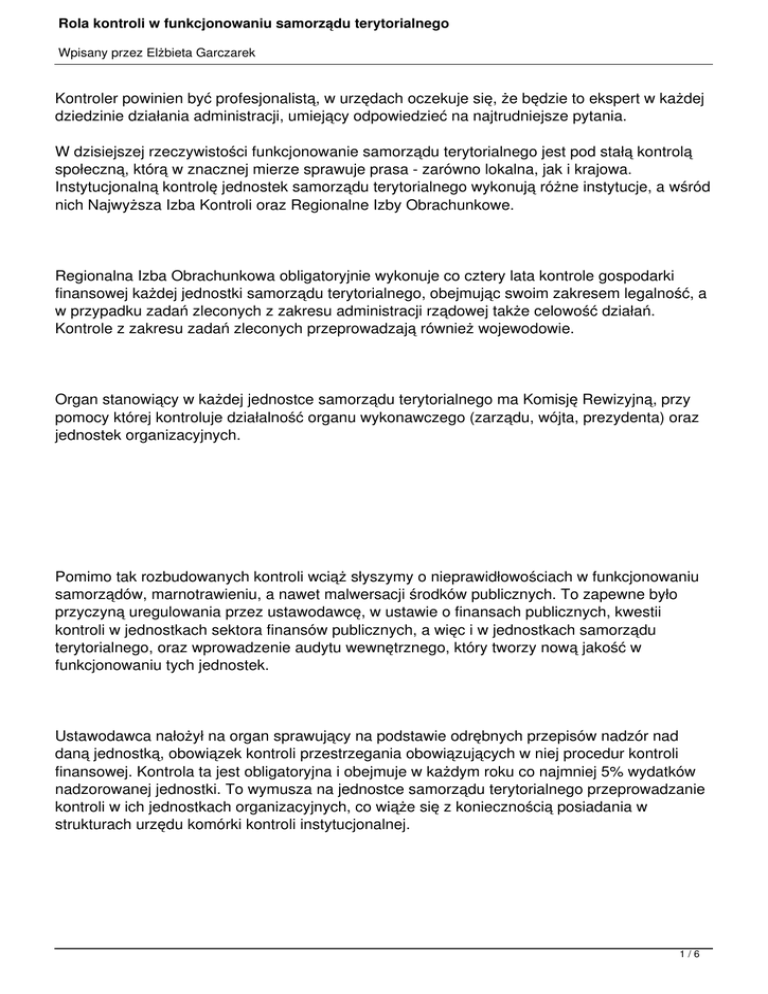 Rola kontroli w funkcjonowaniu samorządu terytorialnego

Wpisany przez Elżbieta Garczarek

Kontroler powinien być profesjonalistą, w urzędach oczekuje się, że będzie to ekspert w każdej dziedzinie działania administracji, umiejący odpowiedzieć na najtrudniejsze pytania.

W dzisiejszej rzeczywistości funkcjonowanie samorządu terytorialnego jest pod stałą kontrolą społeczną, którą w znacznej mierze sprawuje prasa - zarówno lokalna, jak i krajowa. Instytucjonalną kontrolę jednostek samorządu terytorialnego wykonują różne instytucje, a wśród nich Najwyższa Izba Kontroli oraz Regionalne Izby Obrachunkowe.

Regionalna Izba Obrachunkowa obligatoryjnie wykonuje co cztery lata kontrole gospodarki finansowej każdej jednostki samorządu terytorialnego, obejmując swoim zakresem legalność, a w przypadku zadań zleconych z zakresu administracji rządowej także celowość działań. Kontrole z zakresu zadań zleconych przeprowadzają również wojewodowie.

Organ stanowiący w każdej jednostce samorządu terytorialnego ma Komisję Rewizyjną, przy pomocy której kontroluje działalność organu wykonawczego (zarządu, wójta, prezydenta) oraz jednostek organizacyjnych.

Pomimo tak rozbudowanych kontroli wciąż słyszymy o nieprawidłowościach w funkcjonowaniu samorządów, marnotrawieniu, a nawet malwersacji środków publicznych. To zapewne było przyczyną uregulowania przez ustawodawcę, w ustawie o finansach publicznych, kwestii kontroli w jednostkach sektora finansów publicznych, a więc i w jednostkach samorządu terytorialnego, oraz wprowadzenie audytu wewnętrznego, który tworzy nową jakość w funkcjonowaniu tych jednostek.

Ustawodawca nałożył na organ sprawujący na podstawie odrębnych przepisów nadzór nad daną jednostką, obowiązek kontroli przestrzegania obowiązujących w niej procedur kontroli finansowej. Kontrola ta jest obligatoryjna i obejmuje w każdym roku co najmniej 5% wydatków nadzorowanej jednostki. To wymusza na jednostce samorządu terytorialnego przeprowadzanie kontroli w ich jednostkach organizacyjnych, co wiąże się z koniecznością posiadania w strukturach urzędu komórki kontroli instytucjonalnej.

1 / 6